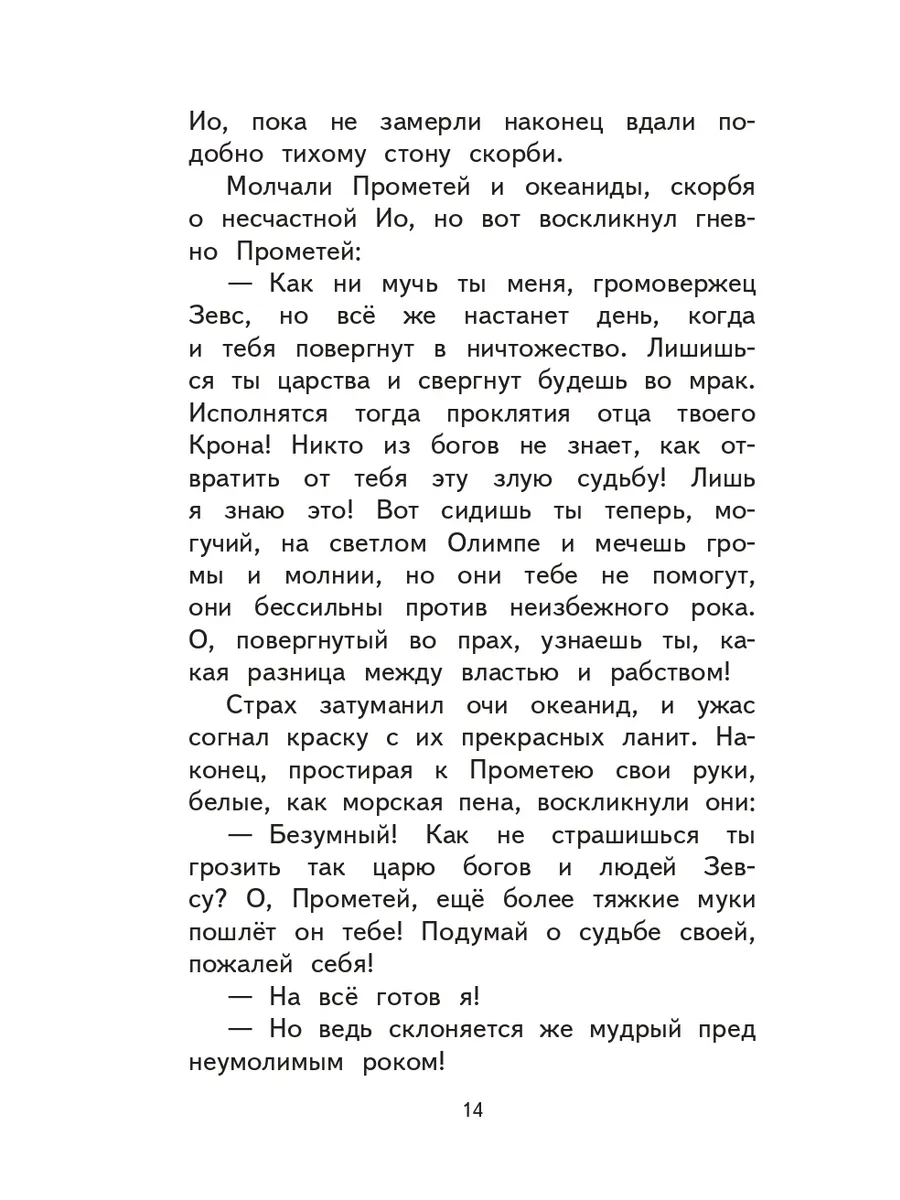 Ио, пока не замерли наконец вдали подобно тихому стону скорби.

Молчали Прометей и океаниды, скорбя о несчастной Ио, но вот воскликнул гневно Прометей:

— Как ни мучь ты меня, громовержец Зевс, но всё же настанет день, когда и тебя повергнут в ничтожество. Лишишься ты царства и свергнут будешь во мрак. Исполнятся тогда проклятия отца твоего Крона! Никто из богов не знает, как отвратить от тебя эту злую судьбу! Лишь я знаю это! Вот сидишь ты теперь, могучий, на светлом Олимпе и мечешь громы и молнии, но они тебе не помогут, они бессильны против неизбежного рока. О, повергнутый во прах, узнаешь ты, какая разница между властью и рабством!

Страх затуманил очи океанид, и ужас согнал краску с их прекрасных ланит. Наконец, простирая к Прометею свои руки, белые, как морская пена, воскликнули они:

— Безумный! Как не страшишься ты грозить так царю богов и людей Зевсу? О, Прометей, ещё более тяжкие муки пошлёт он тебе! Подумай о судьбе своей, пожалей себя!

— На всё готов я!

— Но ведь склоняется же мудрый пред неумолимым роком!

14